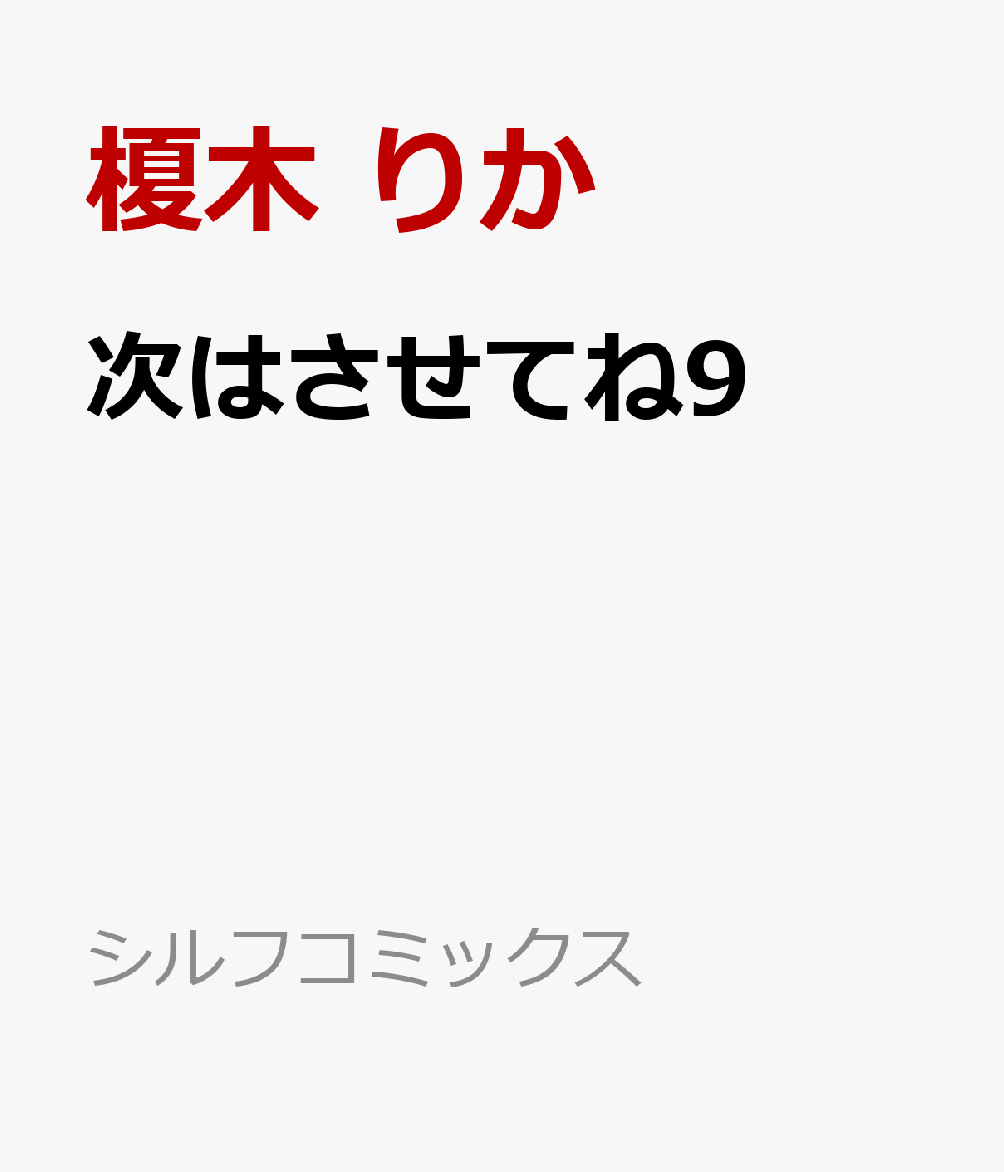 榎木 りか

次はさせてね9

シルフコミックス